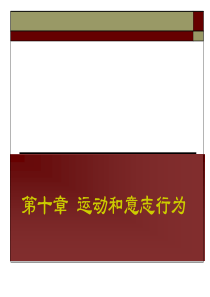 第十章 运动和意志行为